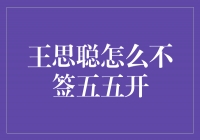 王思聪怎么不签五五开